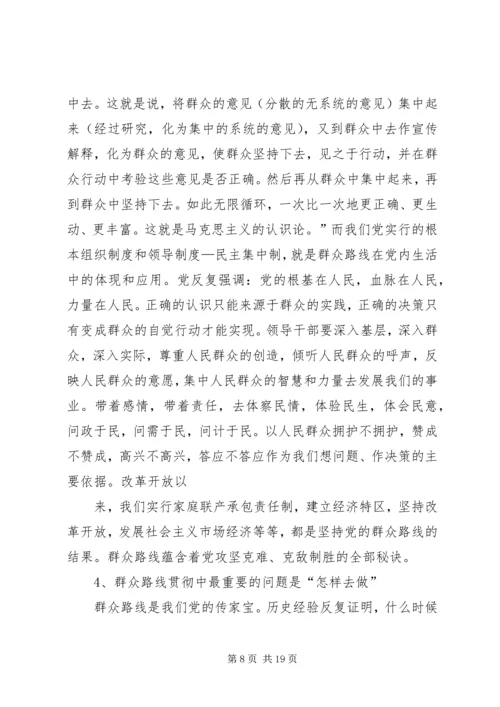 中去。这就是说，将群众的意见（分散的无系统的意见）集中起来（经过研究，化为集中的系统的意见），又到群众中去作宣传解释，化为群众的意见，使群众坚持下去，见之于行动，并在群众行动中考验这些意见是否正确。然后再从群众中集中起来，再到群众中坚持下去。如此无限循环，一次比一次地更正确、更生动、更丰富。这就是马克思主义的认识论。”而我们党实行的根本组织制度和领导制度—民主集中制，就是群众路线在党内生活中的体现和应用。党反复强调：党的根基在人民，血脉在人民，力量在人民。正确的认识只能来源于群众的实践，正确的决策只有变成群众的自觉行动才能实现。领导干部要深入基层，深入群众，深入实际，尊重人民群众的创造，倾听人民群众的呼声，反映人民群众的意愿，集中人民群众的智慧和力量去发展我们的事业。带着感情，带着责任，去体察民情，体验民生，体会民意，问政于民，问需于民，问计于民。以人民群众拥护不拥护，赞成不赞成，高兴不高兴，答应不答应作为我们想问题、作决策的主要依据。改革开放以

来，我们实行家庭联产承包责任制，建立经济特区，坚持改革开放，发展社会主义市场经济等等，都是坚持党的群众路线的结果。群众路线蕴含着党攻坚克难、克敌制胜的全部秘诀。

4、群众路线贯彻中最重要的问题是“怎样去做”

群众路线是我们党的传家宝。历史经验反复证明，什么时候

第 8 页 共 19 页